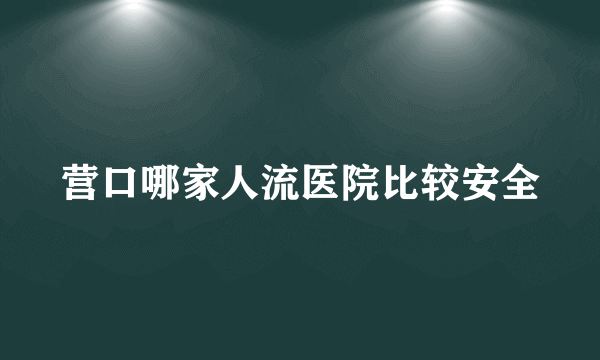 营口哪家人流医院比较安全